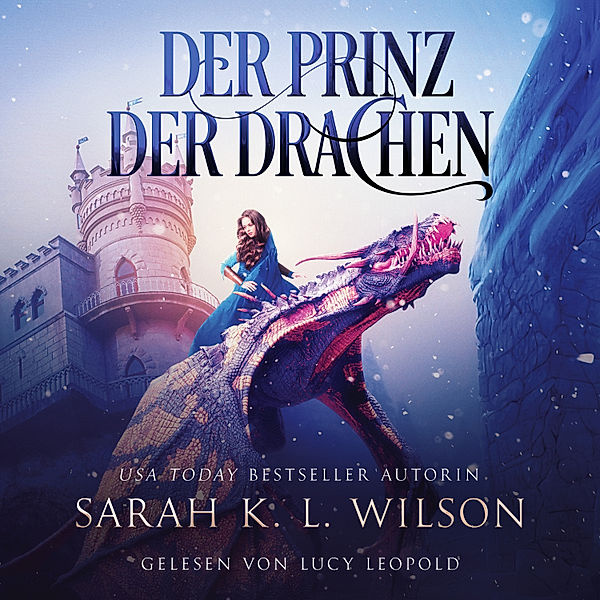 DER PRINZ
DER DRACHEN

USA TODAY BESTSELLER AUTORIN
SARAH K. L. WILSON

GELESEN VON LUCY LEOPOLD